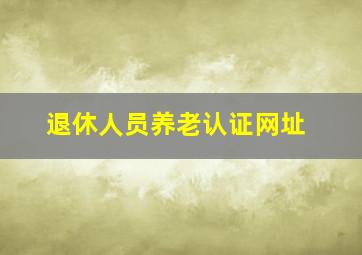 退休人员养老认证网址